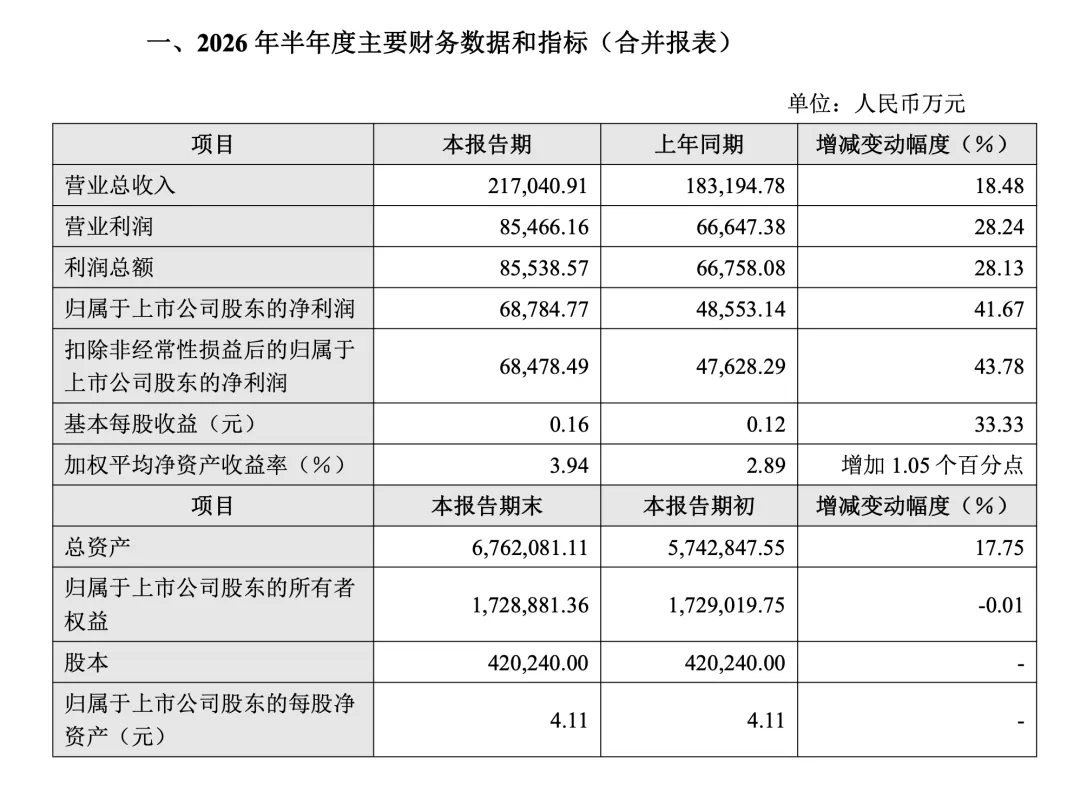 一、2026 年半年度主要财务数据和指标（合并报表）

单位：人民币万元

| 项目 | 本报告期 | 上年同期 | 增减变动幅度（%） |
|---|---|---|---|
| 营业总收入 | 217,040.91 | 183,194.78 | 18.48 |
| 营业利润 | 85,466.16 | 66,647.38 | 28.24 |
| 利润总额 | 85,538.57 | 66,758.08 | 28.13 |
| 归属于上市公司股东的净利润 | 68,784.77 | 48,553.14 | 41.67 |
| 扣除非经常性损益后的归属于上市公司股东的净利润 | 68,478.49 | 47,628.29 | 43.78 |
| 基本每股收益（元） | 0.16 | 0.12 | 33.33 |
| 加权平均净资产收益率（%） | 3.94 | 2.89 | 增加 1.05 个百分点 |
| 项目 | 本报告期末 | 本报告期初 | 增减变动幅度（%） |
| 总资产 | 6,762,081.11 | 5,742,847.55 | 17.75 |
| 归属于上市公司股东的所有者权益 | 1,728,881.36 | 1,729,019.75 | -0.01 |
| 股本 | 420,240.00 | 420,240.00 | - |
| 归属于上市公司股东的每股净资产（元） | 4.11 | 4.11 | - |